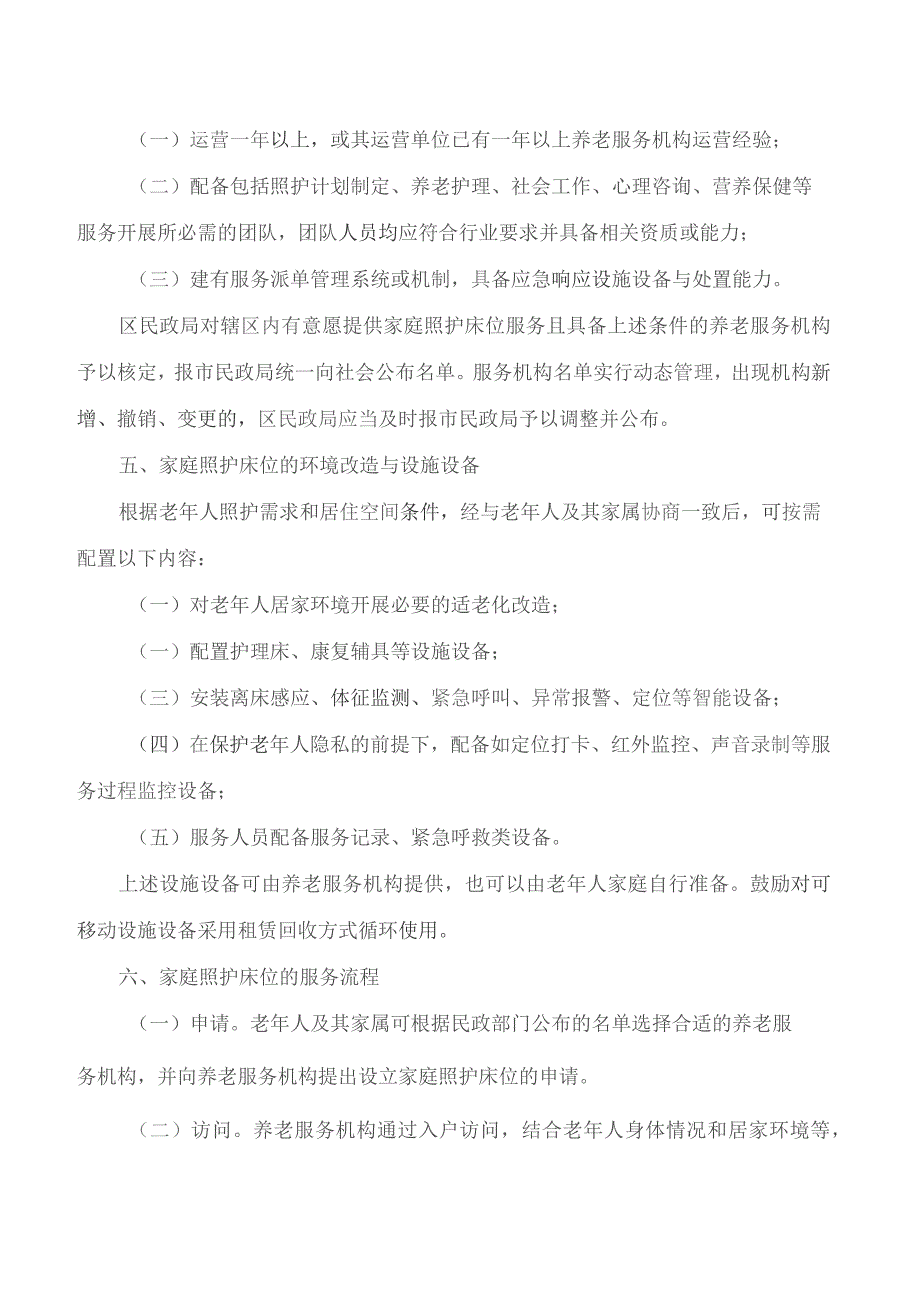 （一）运营一年以上，或其运营单位已有一年以上养老服务机构运营经验；

（二）配备包括照护计划制定、养老护理、社会工作、心理咨询、营养保健等服务开展所必需的团队，团队人员均应符合行业要求并具备相关资质或能力；

（三）建有服务派单管理系统或机制，具备应急响应设施设备与处置能力。

区民政局对辖区内有意愿提供家庭照护床位服务且具备上述条件的养老服务机构予以核定，报市民政局统一向社会公布名单。服务机构名单实行动态管理，出现机构新增、撤销、变更的，区民政局应当及时报市民政局予以调整并公布。

五、家庭照护床位的环境改造与设施设备

根据老年人照护需求和居住空间条件，经与老年人及其家属协商一致后，可按需配置以下内容：

（一）对老年人居家环境开展必要的适老化改造；

（一）配置护理床、康复辅具等设施设备；

（三）安装离床感应、体征监测、紧急呼叫、异常报警、定位等智能设备；

（四）在保护老年人隐私的前提下，配备如定位打卡、红外监控、声音录制等服务过程监控设备；

（五）服务人员配备服务记录、紧急呼救类设备。

上述设施设备可由养老服务机构提供，也可以由老年人家庭自行准备。鼓励对可移动设施设备采用租赁回收方式循环使用。

六、家庭照护床位的服务流程

（一）申请。老年人及其家属可根据民政部门公布的名单选择合适的养老服务机构，并向养老服务机构提出设立家庭照护床位的申请。

（二）访问。养老服务机构通过入户访问，结合老年人身体情况和居家环境等，